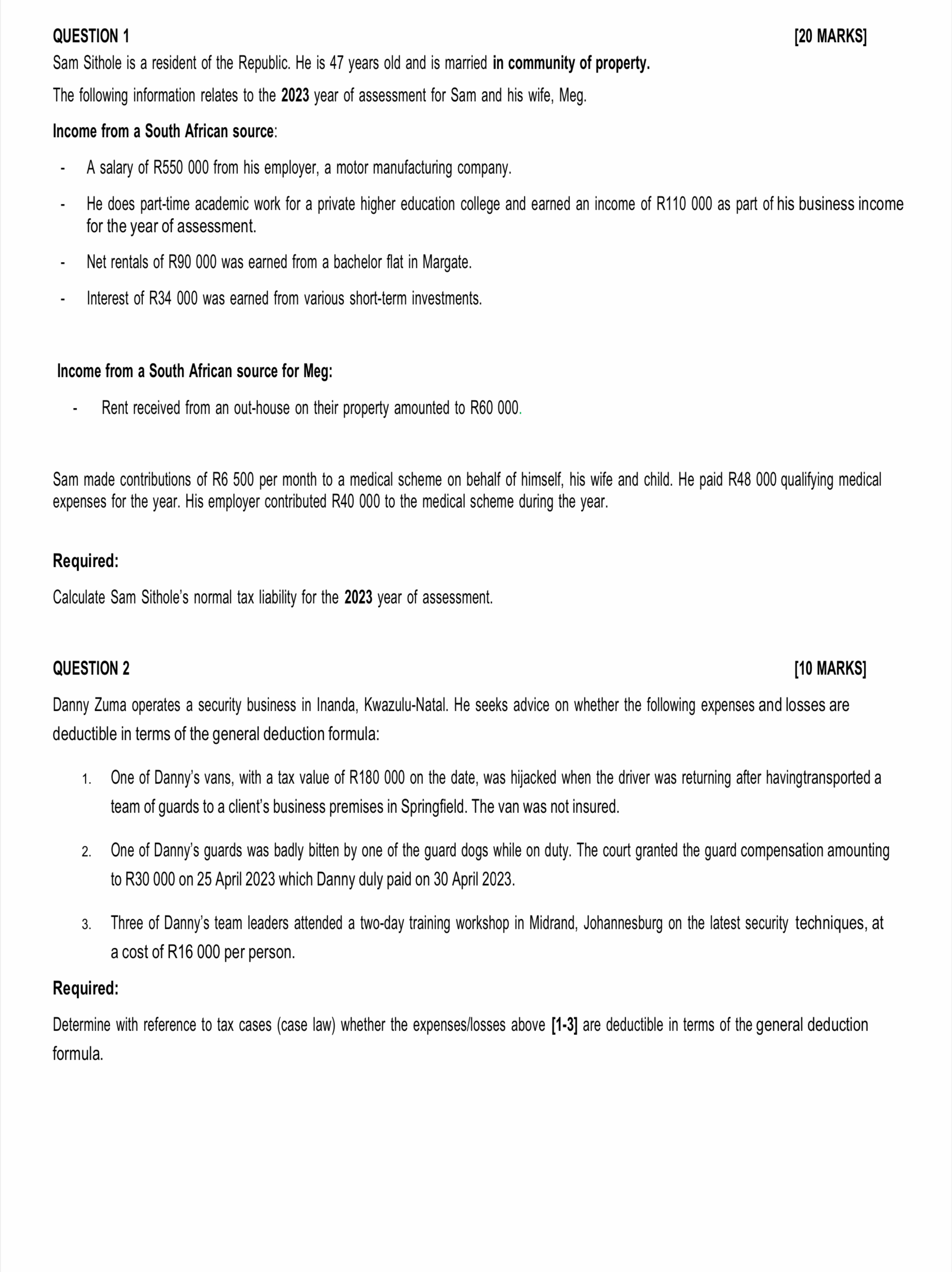 QUESTION 1 [20 MARKS]

Sam Sithole is a resident of the Republic. He is 47 years old and is married in community of property.

The following information relates to the 2023 year of assessment for Sam and his wife, Meg.

Income from a South African source:

- A salary of R550 000 from his employer, a motor manufacturing company.
- He does part-time academic work for a private higher education college and earned an income of R110 000 as part of his business income for the year of assessment.
- Net rentals of R90 000 was earned from a bachelor flat in Margate.
- Interest of R34 000 was earned from various short-term investments.

Income from a South African source for Meg:

- Rent received from an out-house on their property amounted to R60 000.

Sam made contributions of R6 500 per month to a medical scheme on behalf of himself, his wife and child. He paid R48 000 qualifying medical expenses for the year. His employer contributed R40 000 to the medical scheme during the year.

Required:

Calculate Sam Sithole's normal tax liability for the 2023 year of assessment.

QUESTION 2 [10 MARKS]

Danny Zuma operates a security business in Inanda, Kwazulu-Natal. He seeks advice on whether the following expenses and losses are deductible in terms of the general deduction formula:

1. One of Danny's vans, with a tax value of R180 000 on the date, was hijacked when the driver was returning after havingtransported a team of guards to a client's business premises in Springfield. The van was not insured.

2. One of Danny's guards was badly bitten by one of the guard dogs while on duty. The court granted the guard compensation amounting to R30 000 on 25 April 2023 which Danny duly paid on 30 April 2023.

3. Three of Danny's team leaders attended a two-day training workshop in Midrand, Johannesburg on the latest security techniques, at a cost of R16 000 per person.

Required:

Determine with reference to tax cases (case law) whether the expenses/losses above [1-3] are deductible in terms of the general deduction formula.